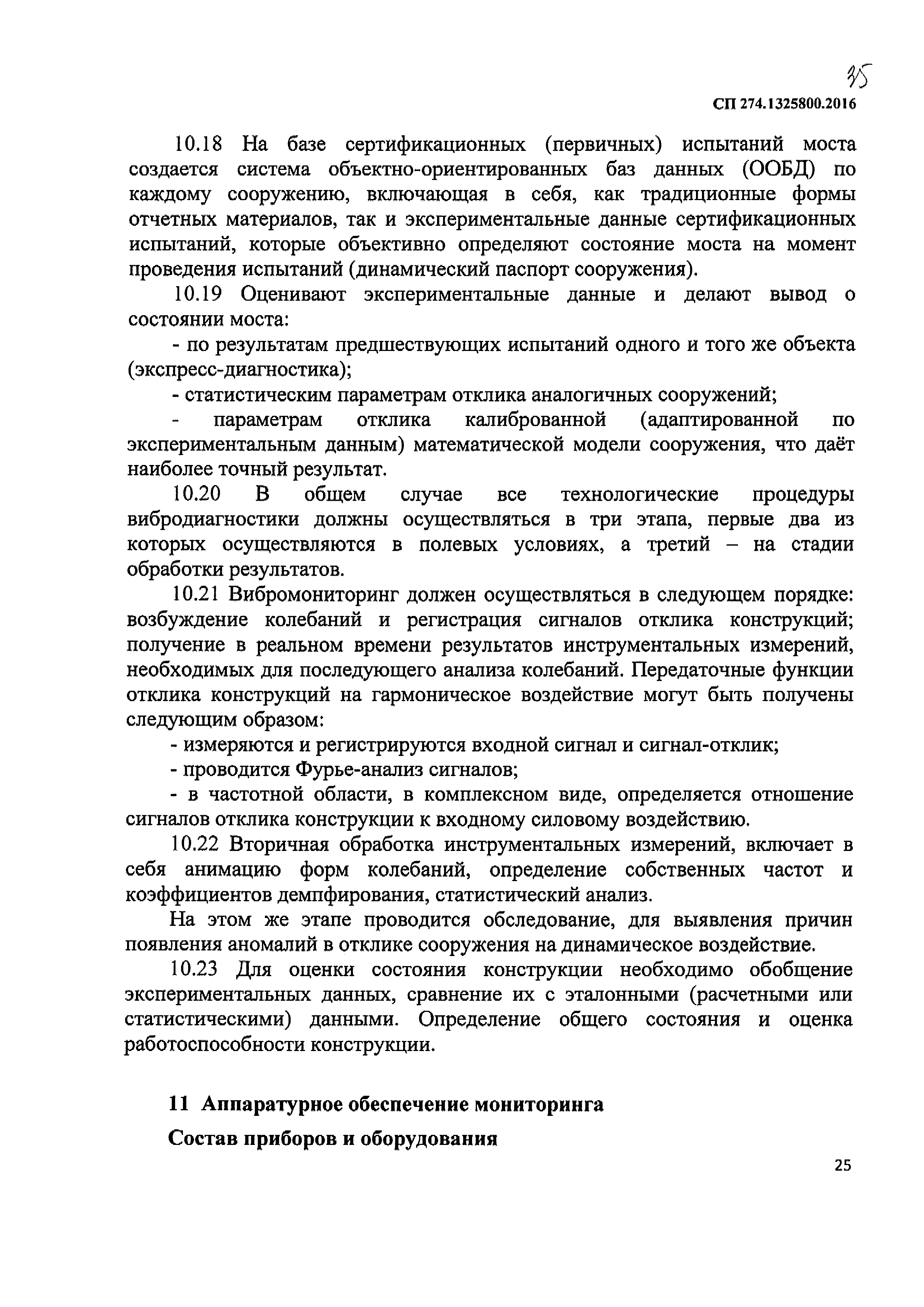 35

СП 274.1325800.2016

10.18 На базе сертификационных (первичных) испытаний моста создается система объектно-ориентированных баз данных (ООБД) по каждому сооружению, включающая в себя, как традиционные формы отчетных материалов, так и экспериментальные данные сертификационных испытаний, которые объективно определяют состояние моста на момент проведения испытаний (динамический паспорт сооружения).

10.19 Оценивают экспериментальные данные и делают вывод о состоянии моста:

- по результатам предшествующих испытаний одного и того же объекта (экспресс-диагностика);

- статистическим параметрам отклика аналогичных сооружений;

- параметрам отклика калиброванной (адаптированной по экспериментальным данным) математической модели сооружения, что даёт наиболее точный результат.

10.20 В общем случае все технологические процедуры вибродиагностики должны осуществляться в три этапа, первые два из которых осуществляются в полевых условиях, а третий – на стадии обработки результатов.

10.21 Вибромониторинг должен осуществляться в следующем порядке: возбуждение колебаний и регистрация сигналов отклика конструкций; получение в реальном времени результатов инструментальных измерений, необходимых для последующего анализа колебаний. Передаточные функции отклика конструкций на гармоническое воздействие могут быть получены следующим образом:

- измеряются и регистрируются входной сигнал и сигнал-отклик;

- проводится Фурье-анализ сигналов;

- в частотной области, в комплексном виде, определяется отношение сигналов отклика конструкции к входному силовому воздействию.

10.22 Вторичная обработка инструментальных измерений, включает в себя анимацию форм колебаний, определение собственных частот и коэффициентов демпфирования, статистический анализ.

На этом же этапе проводится обследование, для выявления причин появления аномалий в отклике сооружения на динамическое воздействие.

10.23 Для оценки состояния конструкции необходимо обобщение экспериментальных данных, сравнение их с эталонными (расчетными или статистическими) данными. Определение общего состояния и оценка работоспособности конструкции.

11 Аппаратурное обеспечение мониторинга

Состав приборов и оборудования

25